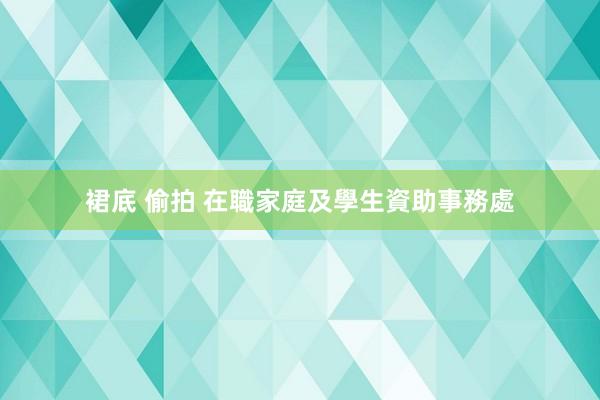 裙底 偷拍 在職家庭及學生資助事務處